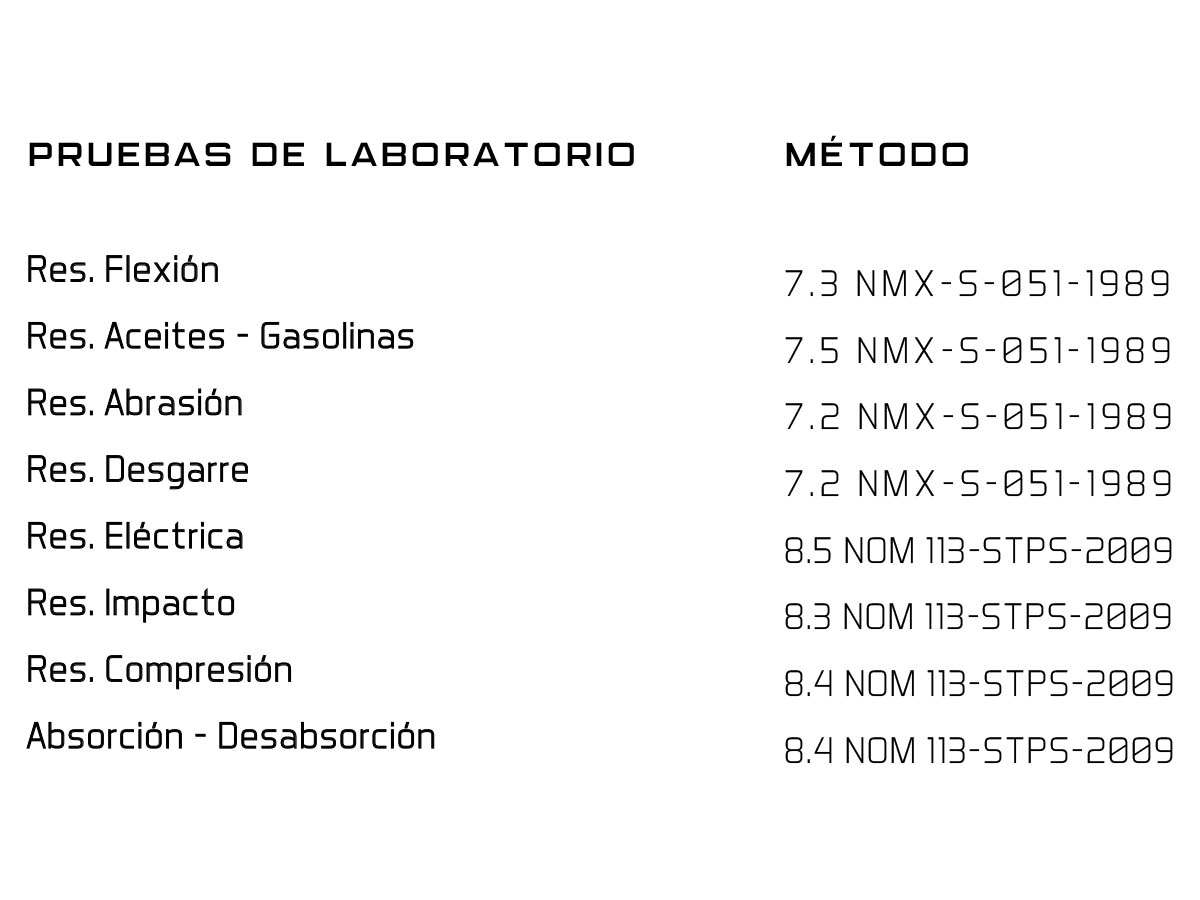 | PRUEBAS DE LABORATORIO | MÉTODO |
|---|---|
| Res. Flexión | 7.3 NMX-S-051-1989 |
| Res. Aceites - Gasolinas | 7.5 NMX-S-051-1989 |
| Res. Abrasión | 7.2 NMX-S-051-1989 |
| Res. Desgarre | 7.2 NMX-S-051-1989 |
| Res. Eléctrica | 8.5 NOM 113-STPS-2009 |
| Res. Impacto | 8.3 NOM 113-STPS-2009 |
| Res. Compresión | 8.4 NOM 113-STPS-2009 |
| Absorción - Desabsorción | 8.4 NOM 113-STPS-2009 |